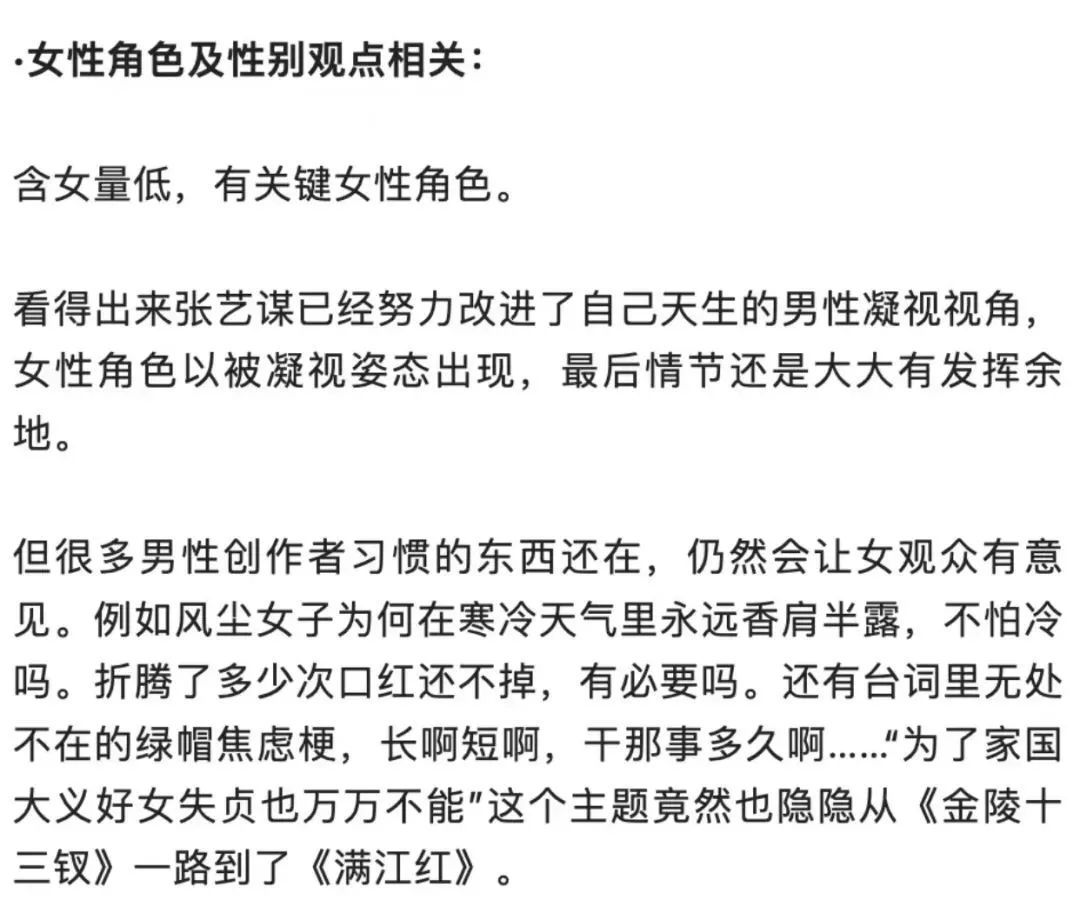 ·女性角色及性别观点相关：

含女量低，有关键女性角色。

看得出来张艺谋已经努力改进了自己天生的男性凝视视角，女性角色以被凝视姿态出现，最后情节还是大大有发挥余地。

但很多男性创作者习惯的东西还在，仍然会让女观众有意见。例如风尘女子为何在寒冷天气里永远香肩半露，不怕冷吗。折腾了多少次口红还不掉，有必要吗。还有台词里无处不在的绿帽焦虑梗，长啊短啊，干那事多久啊……“为了家国大义好女失贞也万万不能”这个主题竟然也隐隐从《金陵十三钗》一路到了《满江红》。